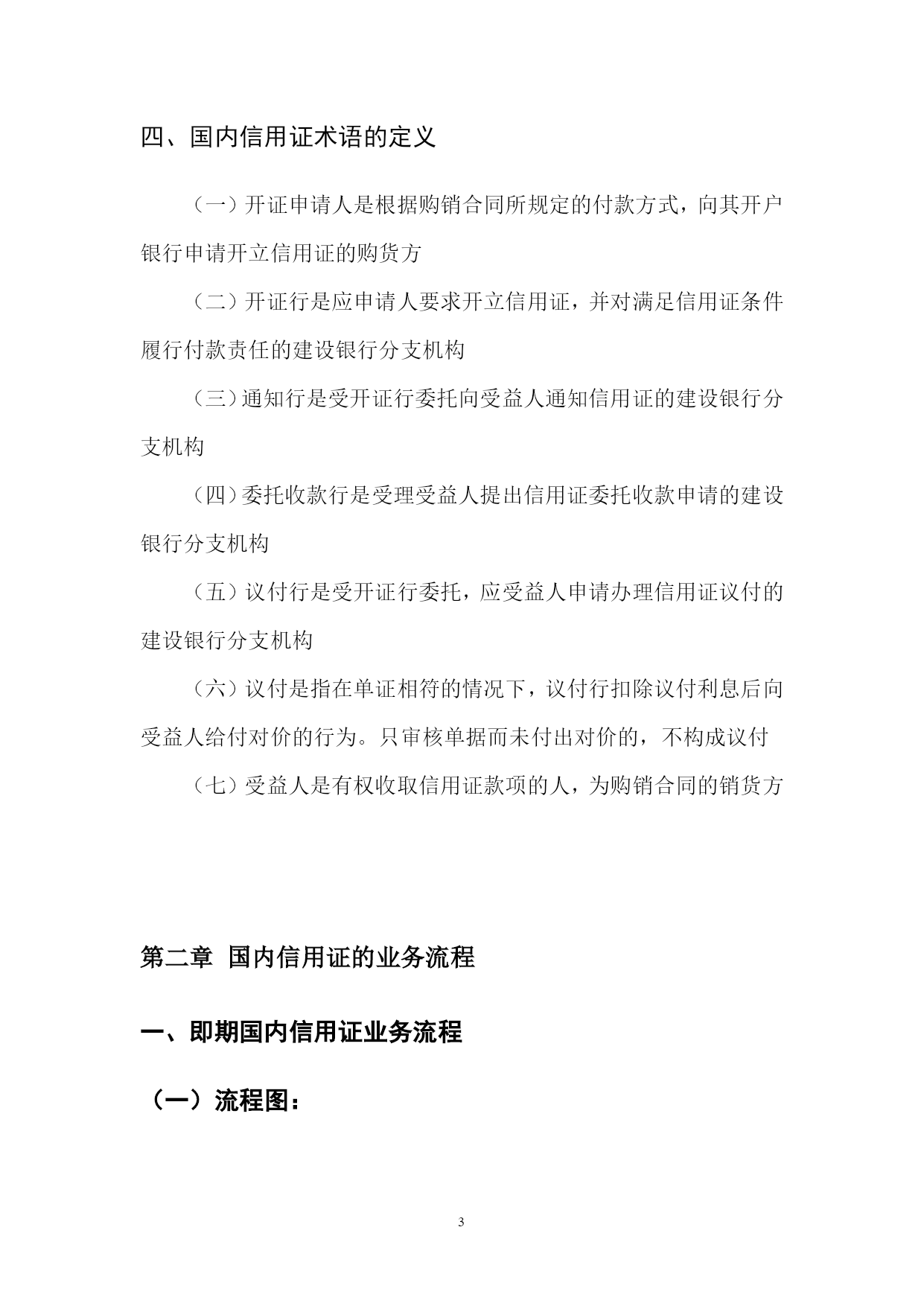 四、国内信用证术语的定义

（一）开证申请人是根据购销合同所规定的付款方式，向其开户银行申请开立信用证的购货方

（二）开证行是应申请人要求开立信用证，并对满足信用证条件履行付款责任的建设银行分支机构

（三）通知行是受开证行委托向受益人通知信用证的建设银行分支机构

（四）委托收款行是受理受益人提出信用证委托收款申请的建设银行分支机构

（五）议付行是受开证行委托，应受益人申请办理信用证议付的建设银行分支机构

（六）议付是指在单证相符的情况下，议付行扣除议付利息后向受益人给付对价的行为。只审核单据而未付出对价的，不构成议付

（七）受益人是有权收取信用证款项的人，为购销合同的销货方

第二章 国内信用证的业务流程

一、即期国内信用证业务流程

（一）流程图：

3